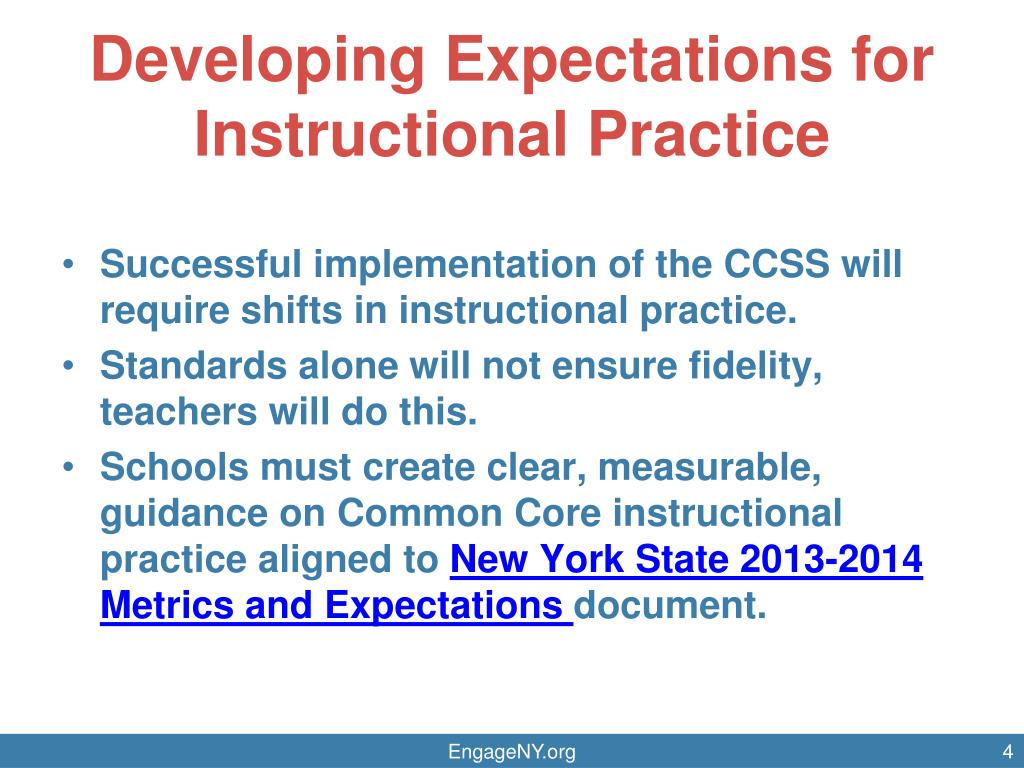 Developing Expectations for Instructional Practice

• Successful implementation of the CCSS will require shifts in instructional practice.
• Standards alone will not ensure fidelity, teachers will do this.
• Schools must create clear, measurable, guidance on Common Core instructional practice aligned to New York State 2013-2014 Metrics and Expectations document.

EngageNY.org

4